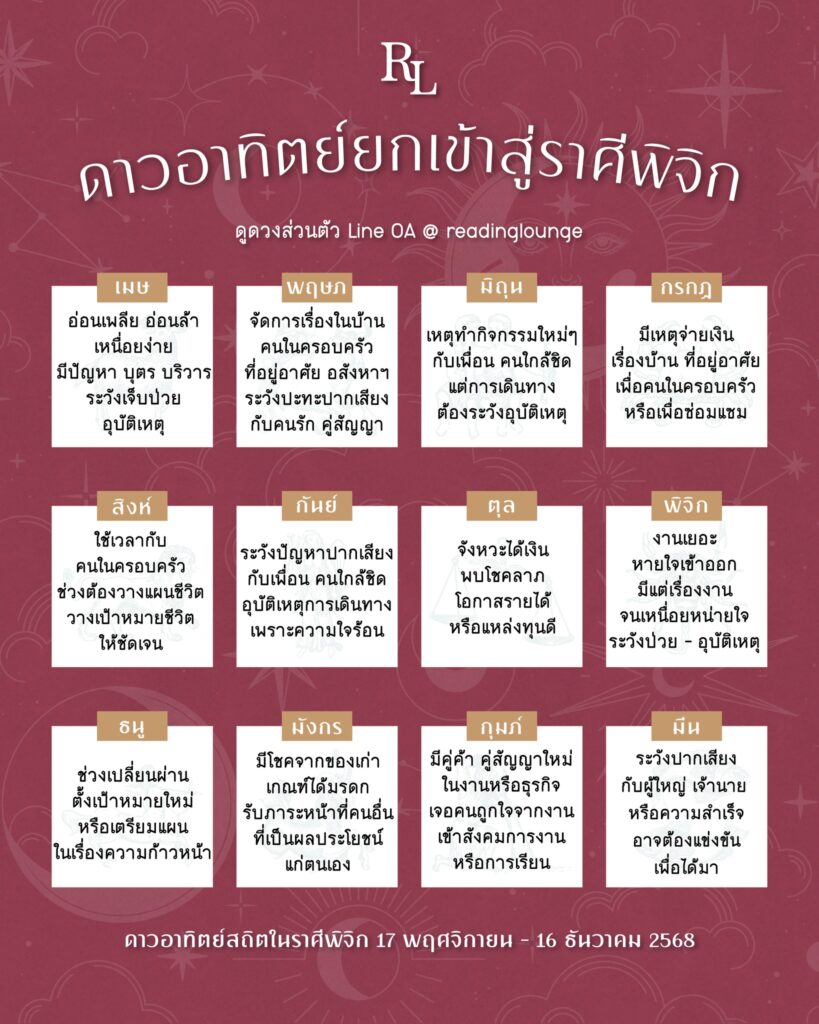 RL

ดาวอาทิตย์ยกเข้าสู่ราศีพิจิก

ดูดวงส่วนตัว Line OA @ readinglounge

เมษ
อ่อนเพลีย อ่อนล้า เหนื่อยง่าย มีปัญหา บุตร บริวาร ระวังเจ็บป่วย อุบัติเหตุ

พฤษภ
จัดการเรื่องในบ้าน คนในครอบครัว ที่อยู่อาศัย อสังหาฯ ระวังปะทะปากเสียง กับคนรัก คู่สัญญา

มิถุน
เหตุทำกิจกรรมใหม่ๆ กับเพื่อน คนใกล้ชิด แต่การเดินทาง ต้องระวังอุบัติเหตุ

กรกฎ
มีเหตุจ่ายเงิน เรื่องบ้าน ที่อยู่อาศัย เพื่อคนในครอบครัว หรือเพื่อซ่อมแซม

สิงห์
ใช้เวลากับ คนในครอบครัว ช่วงต้องวางแผนชีวิต วางเป้าหมายชีวิต ให้ชัดเจน

กันย์
ระวังปัญหาปากเสียง กับเพื่อน คนใกล้ชิด อุบัติเหตุการเดินทาง เพราะความใจร้อน

ตุล
จังหวะได้เงิน พบโชคลาภ โอกาสรายได้ หรือแหล่งทุนดี

พิจิก
งานเยอะ หายใจเข้าออก มีแต่เรื่องงาน จนเหนื่อยหน่ายใจ ระวังป่วย - อุบัติเหตุ

ธนู
ช่วงเปลี่ยนผ่าน ตั้งเป้าหมายใหม่ หรือเตรียมแผน ในเรื่องความก้าวหน้า

มังกร
มีโชคจากของเก่า เกณฑ์ได้มรดก รับภาระหน้าที่คนอื่น ที่เป็นผลประโยชน์ แก่ตนเอง

กุมภ์
มีคู่ค้า คู่สัญญาใหม่ ในงานหรือธุรกิจ เจอคนถูกใจจากงาน เข้าสังคมการงาน หรือการเรียน

มีน
ระวังปากเสียง กับผู้ใหญ่ เจ้านาย หรือความสำเร็จ อาจต้องแข่งขัน เพื่อได้มา

ดาวอาทิตย์สถิตในราศีพิจิก 17 พฤศจิกายน - 16 ธันวาคม 2568